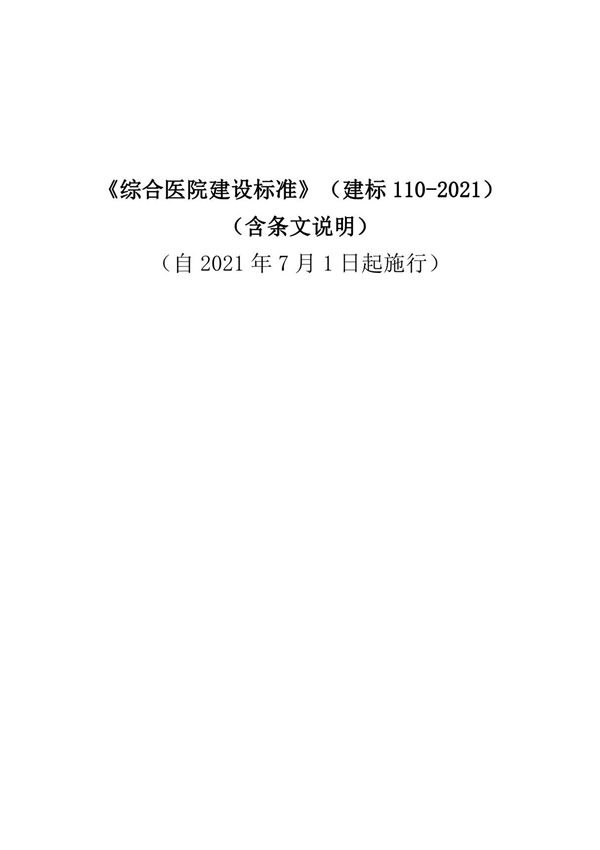 《综合医院建设标准》（建标 110-2021）

（含条文说明）

（自 2021 年 7 月 1 日起施行）